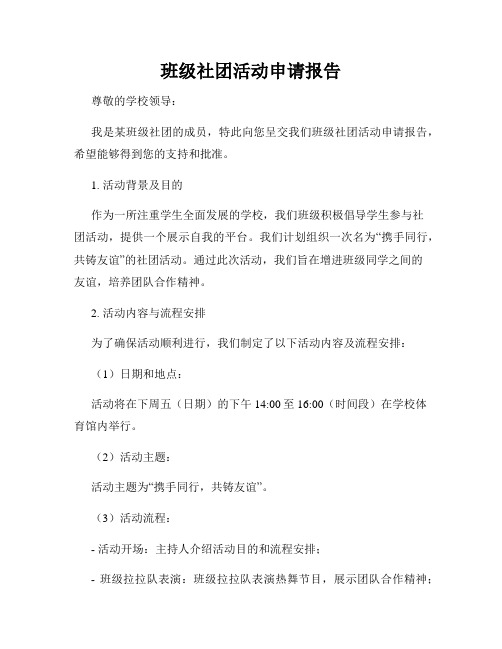 班级社团活动申请报告

尊敬的学校领导：

我是某班级社团的成员，特此向您呈交我们班级社团活动申请报告，希望能够得到您的支持和批准。

1. 活动背景及目的

作为一所注重学生全面发展的学校，我们班级积极倡导学生参与社团活动，提供一个展示自我的平台。我们计划组织一次名为“携手同行，共铸友谊”的社团活动。通过此次活动，我们旨在增进班级同学之间的友谊，培养团队合作精神。

2. 活动内容与流程安排

为了确保活动顺利进行，我们制定了以下活动内容及流程安排：

（1）日期和地点：

活动将在下周五（日期）的下午 14:00 至 16:00（时间段）在学校体育馆内举行。

（2）活动主题：

活动主题为“携手同行，共铸友谊”。

（3）活动流程：

- 活动开场：主持人介绍活动目的和流程安排；

- 班级拉拉队表演：班级拉拉队表演热舞节目，展示团队合作精神；